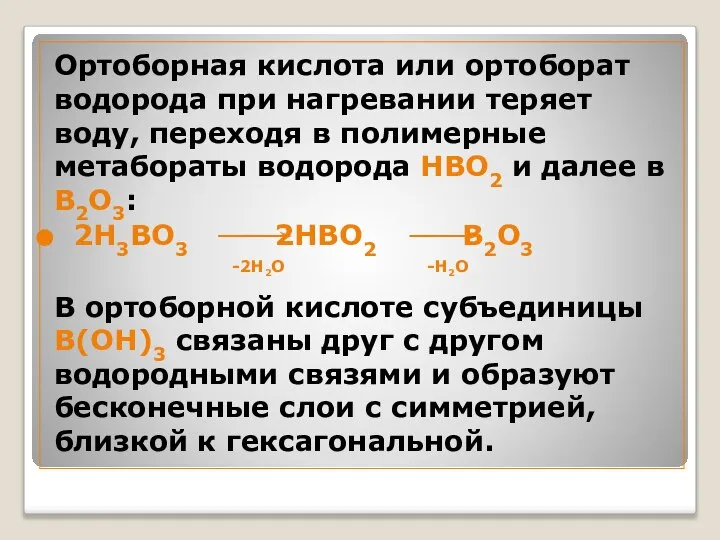 Ортоборная кислота или ортоборат водорода при нагревании теряет воду, переходя в полимерные метабораты водорода $HBO_2$ и далее в $B_2O_3$:

$2H_3BO_3 \xrightarrow[-2H_2O]{} 2HBO_2 \xrightarrow[-H_2O]{} B_2O_3$

В ортоборной кислоте субъединицы $B(OH)_3$ связаны друг с другом водородными связями и образуют бесконечные слои с симметрией, близкой к гексагональной.